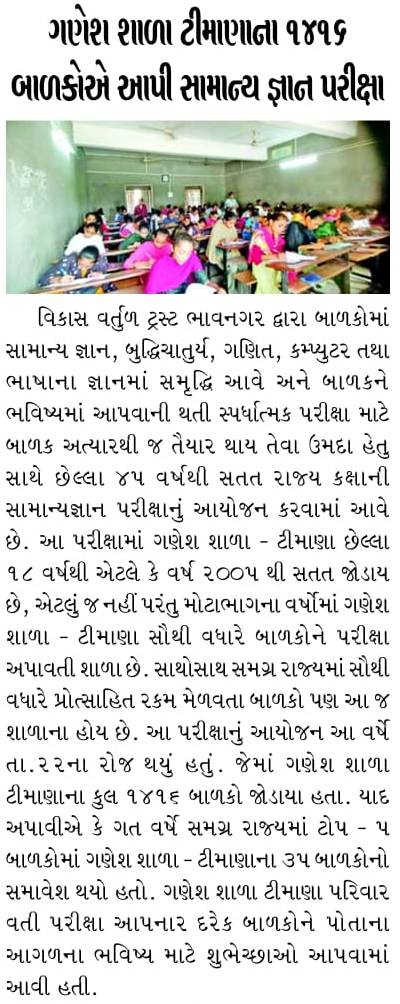 ગણેશ શાળા ટીમાણાના ૧૪૧૬ બાળકોએ આપી સામાન્ય જ્ઞાન પરીક્ષા

વિકાસ વર્તુળ ટ્રસ્ટ ભાવનગર દ્વારા બાળકોમાં સામાન્ય જ્ઞાન, બુદ્ધિચાતુર્ય, ગણિત, કમ્પ્યુટર તથા ભાષાના જ્ઞાનમાં સમૃદ્ધિ આવે અને બાળકને ભવિષ્યમાં આપવાની થતી સ્પર્ધાત્મક પરીક્ષા માટે બાળક અત્યારથી જ તૈયાર થાય તેવા ઉમદા હેતુ સાથે છેલ્લા ૪૫ વર્ષથી સતત રાજ્ય કક્ષાની સામાન્યજ્ઞાન પરીક્ષાનું આયોજન કરવામાં આવે છે. આ પરીક્ષામાં ગણેશ શાળા - ટીમાણા છેલ્લા ૧૮ વર્ષથી એટલે કે વર્ષ ૨૦૦૫ થી સતત જોડાય છે, એટલું જ નહીં પરંતુ મોટાભાગના વર્ષોમાં ગણેશ શાળા - ટીમાણા સૌથી વધારે બાળકોને પરીક્ષા અપાવતી શાળા છે. સાથોસાથ સમગ્ર રાજ્યમાં સૌથી વધારે પ્રોત્સાહિત રકમ મેળવતા બાળકો પણ આ જ શાળાના હોય છે. આ પરીક્ષાનું આયોજન આ વર્ષે તા.૨૨ના રોજ થયું હતું. જેમાં ગણેશ શાળા ટીમાણાના કુલ ૧૪૧૬ બાળકો જોડાયા હતા. યાદ અપાવીએ કે ગત વર્ષે સમગ્ર રાજ્યમાં ટોપ - ૫ બાળકોમાં ગણેશ શાળા - ટીમાણાના ૩૫ બાળકોનો સમાવેશ થયો હતો. ગણેશ શાળા ટીમાણા પરિવાર વતી પરીક્ષા આપનાર દરેક બાળકોને પોતાના આગળના ભવિષ્ય માટે શુભેચ્છાઓ આપવામાં આવી હતી.